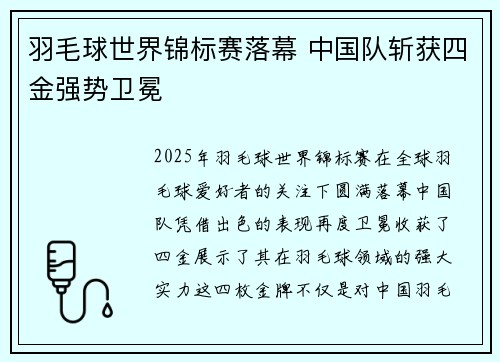 羽毛球世界锦标赛落幕 中国队斩获四金强势卫冕

2025年羽毛球世界锦标赛在全球羽毛球爱好者的关注下圆满落幕中国队凭借出色的表现再度卫冕收获了四金展示了其在羽毛球领域的强大实力这四枚金牌不仅是对中国羽毛